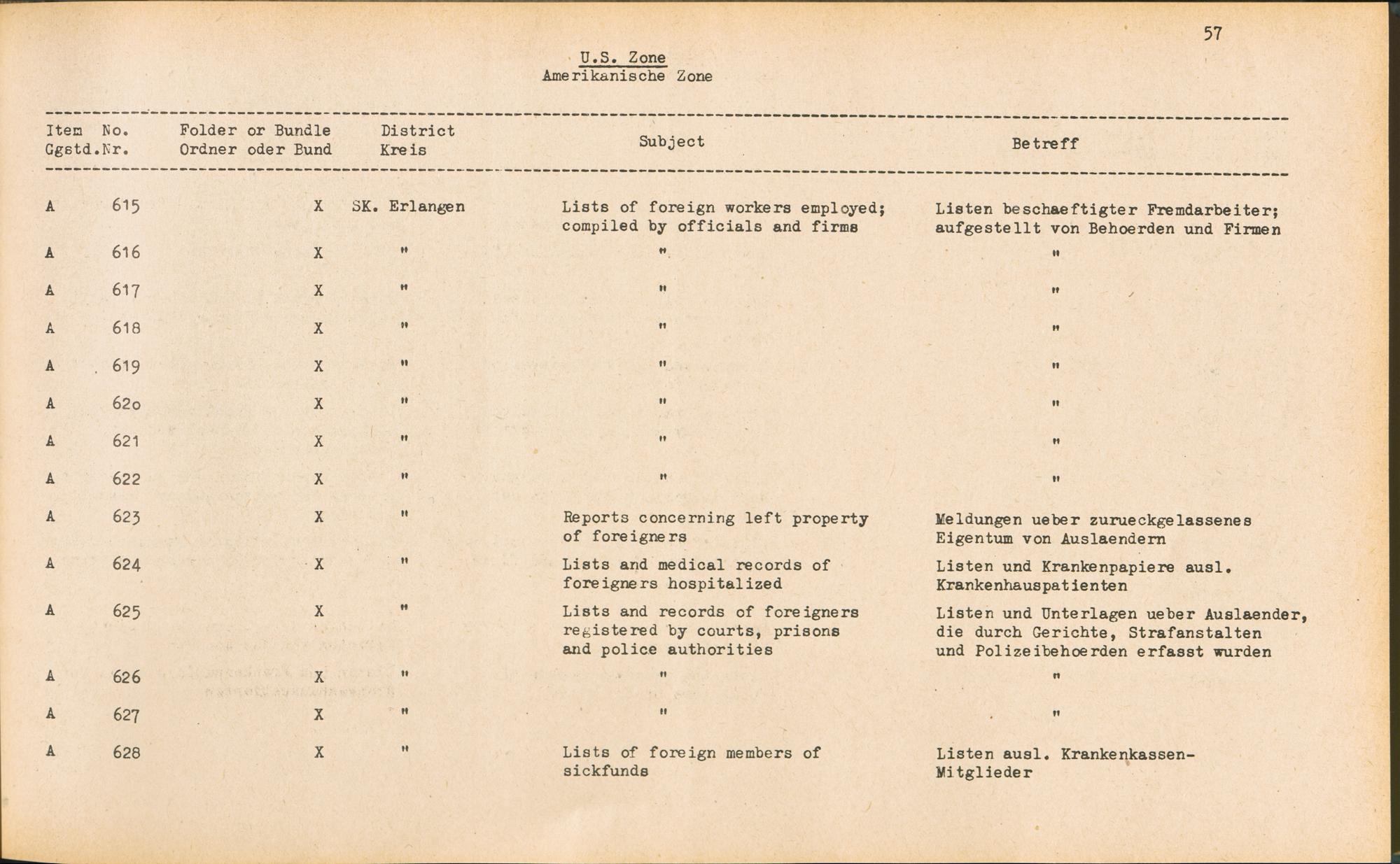 57

U.S. Zone
Amerikanische Zone

| Item Ggstd. | No. Nr. | Folder or Bundle Ordner oder Bund | District Kreis | Subject | Betreff |
|---|---|---|---|---|---|
| A | 615 | X | SK. Erlangen | Lists of foreign workers employed; compiled by officials and firms | Listen beschaeftigter Fremdarbeiter; aufgestellt von Behoerden und Firmen |
| A | 616 | X | " | " | " |
| A | 617 | X | " | " | " |
| A | 618 | X | " | " | " |
| A | 619 | X | " | " | " |
| A | 62o | X | " | " | " |
| A | 621 | X | " | " | " |
| A | 622 | X | " | " | " |
| A | 623 | X | " | Reports concerning left property of foreigners | Meldungen ueber zurueckgelassenes Eigentum von Auslaendern |
| A | 624 | X | " | Lists and medical records of foreigners hospitalized | Listen und Krankenpapiere ausl. Krankenhauspatienten |
| A | 625 | X | " | Lists and records of foreigners registered by courts, prisons and police authorities | Listen und Unterlagen ueber Auslaender, die durch Gerichte, Strafanstalten und Polizeibehoerden erfasst wurden |
| A | 626 | X | " | " | " |
| A | 627 | X | " | " | " |
| A | 628 | X | " | Lists of foreign members of sickfunds | Listen ausl. Krankenkassen-Mitglieder |